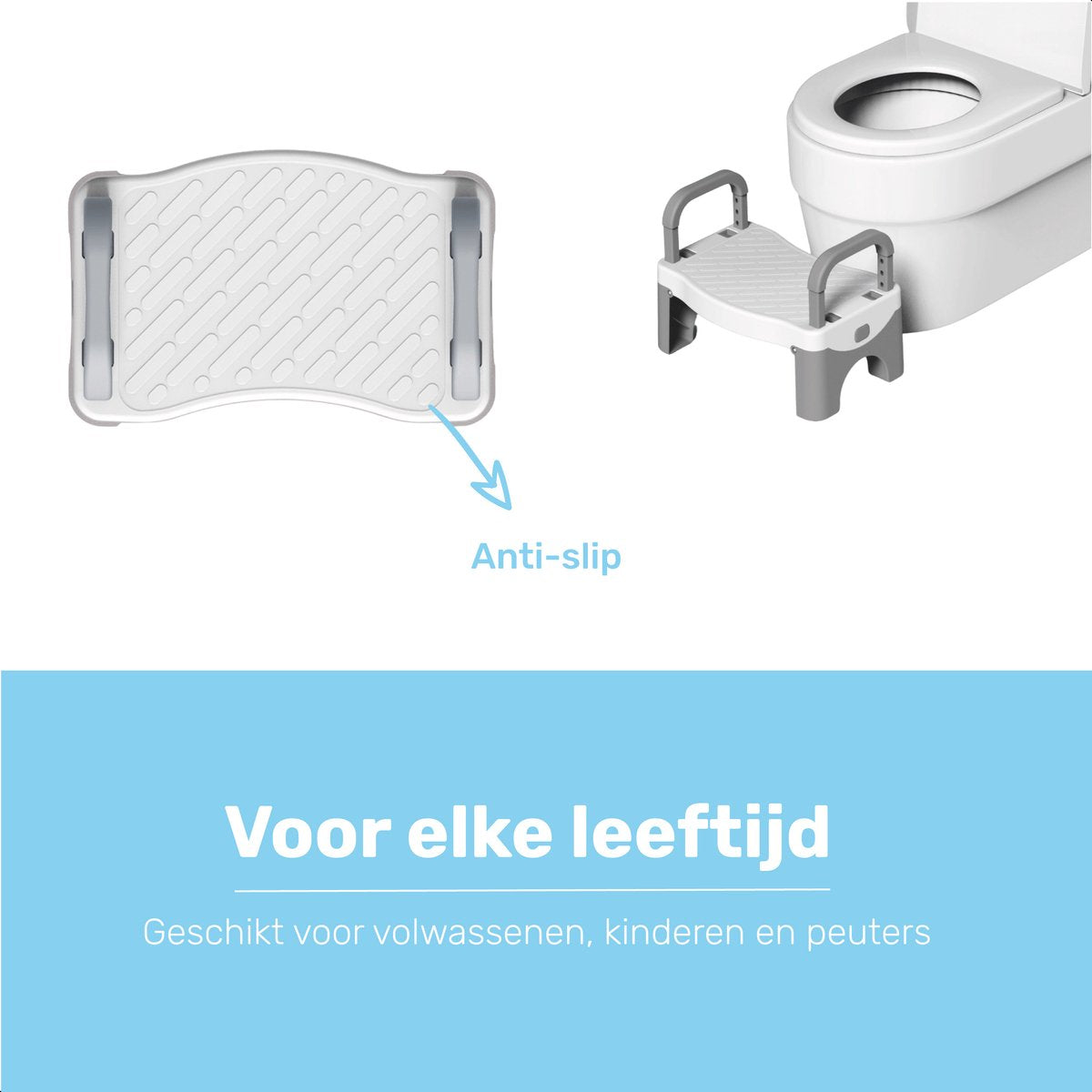 Anti-slip

Voor elke leeftijd

Geschikt voor volwassenen, kinderen en peuters